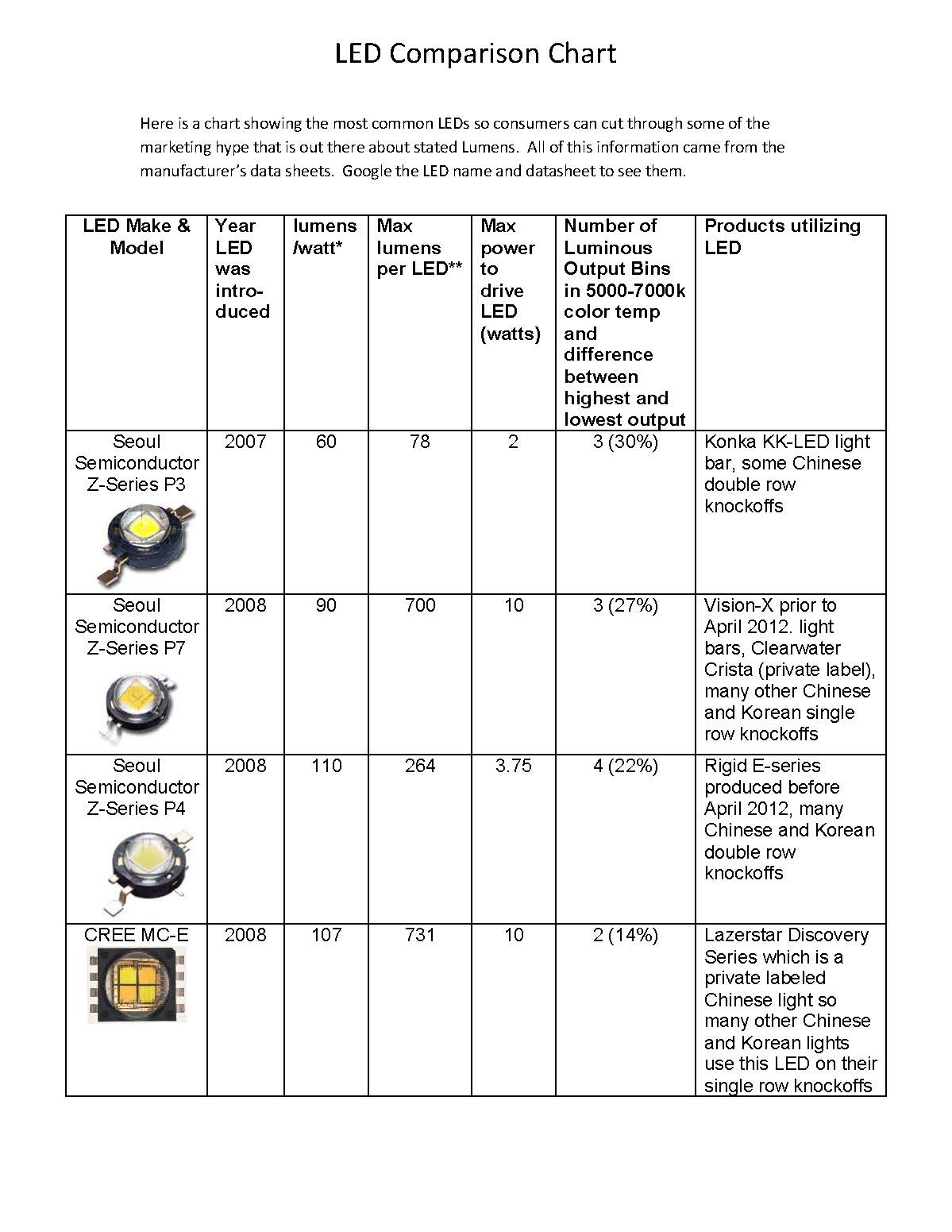 LED Comparison Chart

Here is a chart showing the most common LEDs so consumers can cut through some of the marketing hype that is out there about stated Lumens. All of this information came from the manufacturer's data sheets. Google the LED name and datasheet to see them.

| LED Make & Model | Year LED was introduced | lumens /watt* | Max lumens per LED** | Max power to drive LED (watts) | Number of Luminous Output Bins in 5000-7000k color temp and difference between highest and lowest output | Products utilizing LED |
|---|---|---|---|---|---|---|
| Seoul Semiconductor Z-Series P3 | 2007 | 60 | 78 | 2 | 3 (30%) | Konka KK-LED light bar, some Chinese double row knockoffs |
| Seoul Semiconductor Z-Series P7 | 2008 | 90 | 700 | 10 | 3 (27%) | Vision-X prior to April 2012. light bars, Clearwater Crista (private label), many other Chinese and Korean single row knockoffs |
| Seoul Semiconductor Z-Series P4 | 2008 | 110 | 264 | 3.75 | 4 (22%) | Rigid E-series produced before April 2012, many Chinese and Korean double row knockoffs |
| CREE MC-E | 2008 | 107 | 731 | 10 | 2 (14%) | Lazerstar Discovery Series which is a private labeled Chinese light so many other Chinese and Korean lights use this LED on their single row knockoffs |